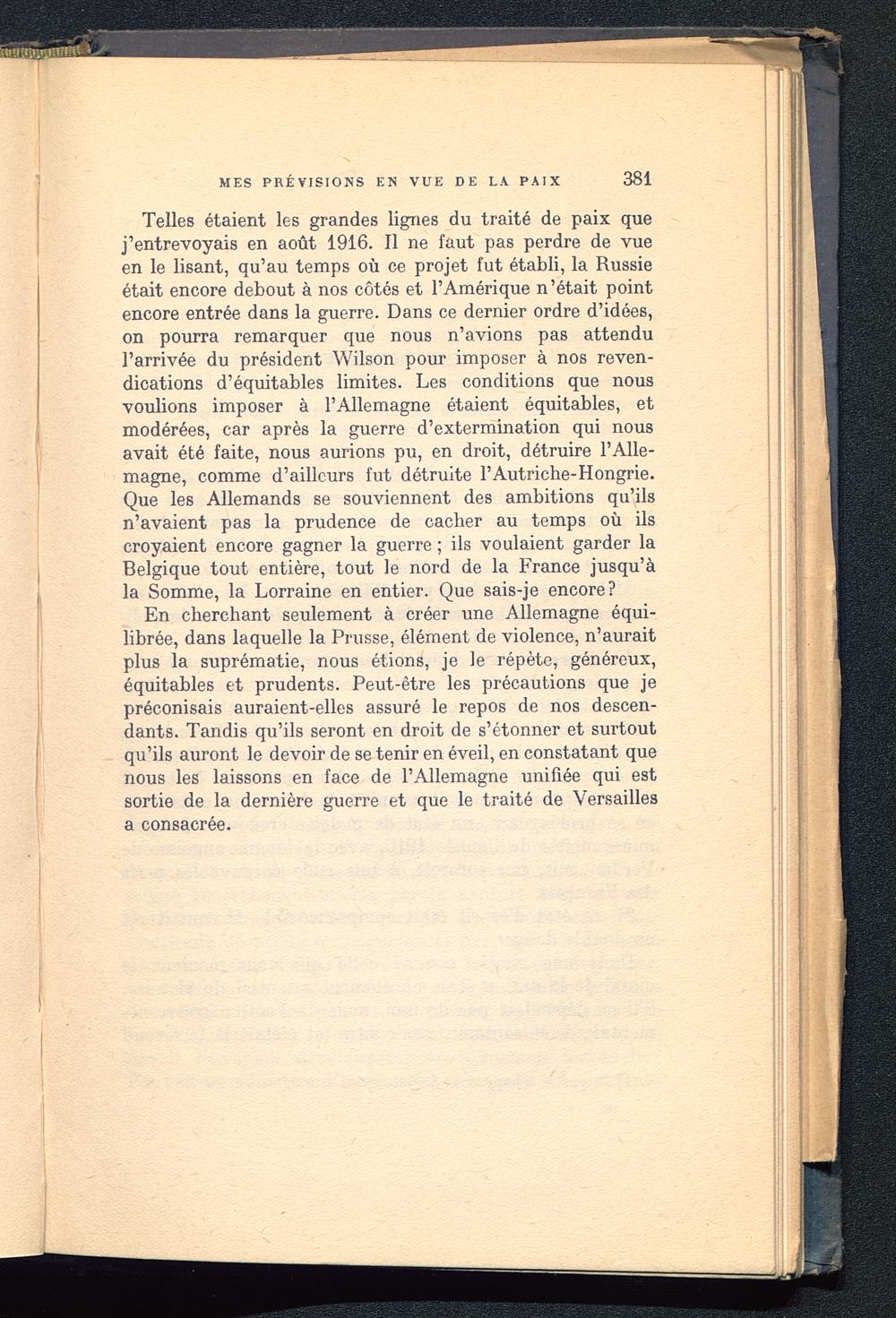 MES PRÉVISIONS EN VUE DE LA PAIX 381

Telles étaient les grandes lignes du traité de paix que j'entrevoyais en août 1916. Il ne faut pas perdre de vue en le lisant, qu'au temps où ce projet fut établi, la Russie était encore debout à nos côtés et l'Amérique n'était point encore entrée dans la guerre. Dans ce dernier ordre d'idées, on pourra remarquer que nous n'avions pas attendu l'arrivée du président Wilson pour imposer à nos revendications d'équitables limites. Les conditions que nous voulions imposer à l'Allemagne étaient équitables, et modérées, car après la guerre d'extermination qui nous avait été faite, nous aurions pu, en droit, détruire l'Allemagne, comme d'ailleurs fut détruite l'Autriche-Hongrie. Que les Allemands se souviennent des ambitions qu'ils n'avaient pas la prudence de cacher au temps où ils croyaient encore gagner la guerre ; ils voulaient garder la Belgique tout entière, tout le nord de la France jusqu'à la Somme, la Lorraine en entier. Que sais-je encore?

En cherchant seulement à créer une Allemagne équilibrée, dans laquelle la Prusse, élément de violence, n'aurait plus la suprématie, nous étions, je le répète, généreux, équitables et prudents. Peut-être les précautions que je préconisais auraient-elles assuré le repos de nos descendants. Tandis qu'ils seront en droit de s'étonner et surtout qu'ils auront le devoir de se tenir en éveil, en constatant que nous les laissons en face de l'Allemagne unifiée qui est sortie de la dernière guerre et que le traité de Versailles a consacrée.